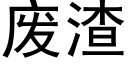 废渣